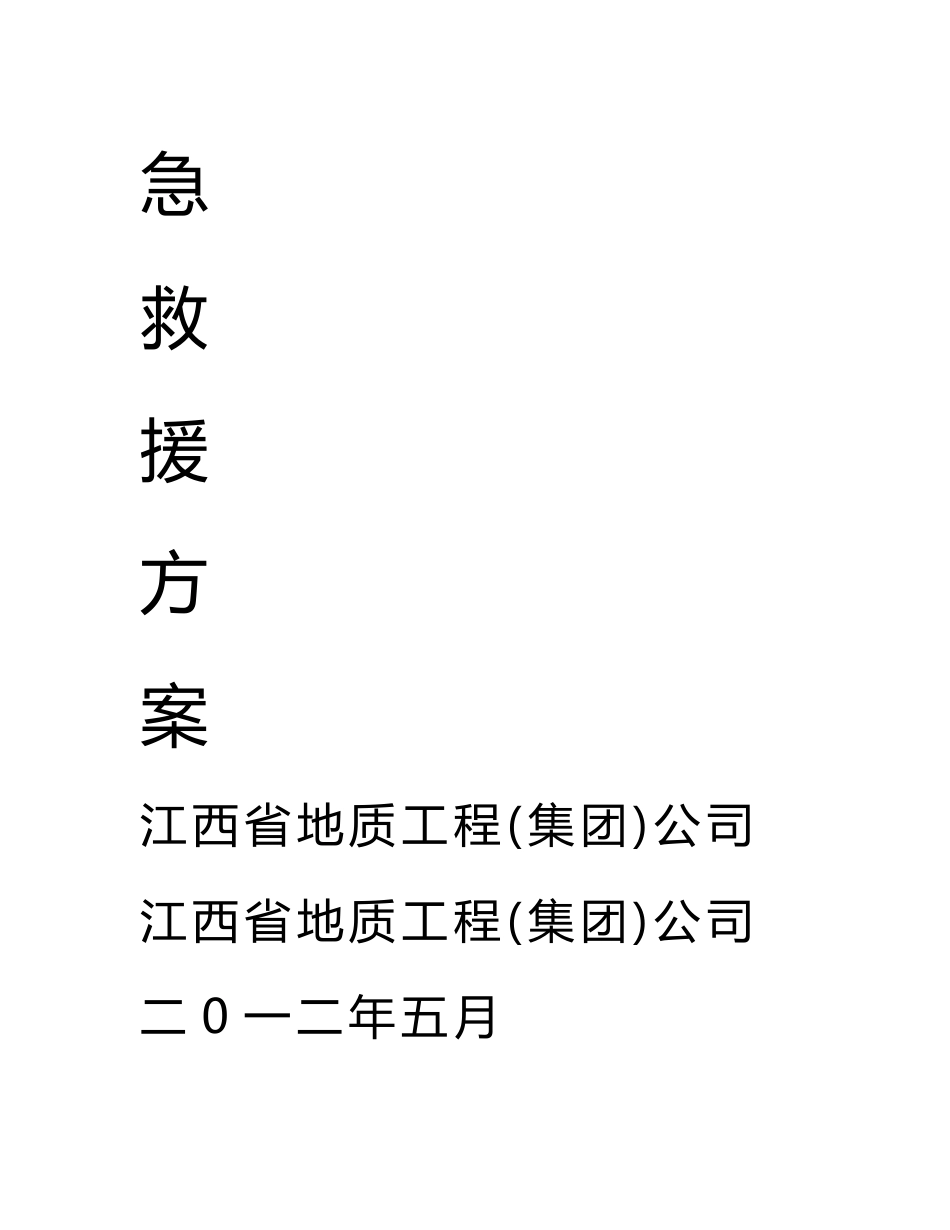 急

救

援

方

案

江西省地质工程(集团)公司

江西省地质工程(集团)公司

二0一二年五月